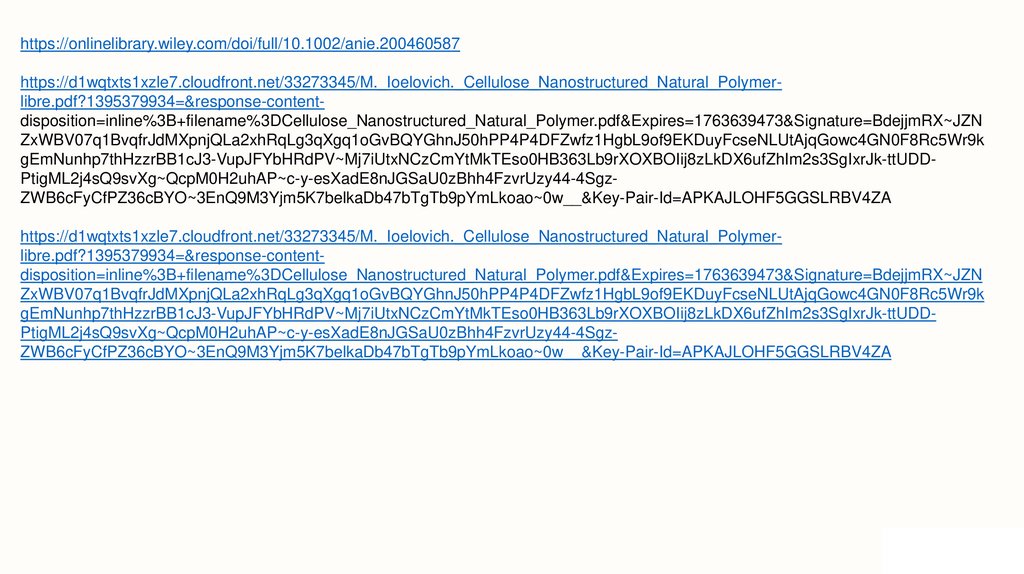 https://onlinelibrary.wiley.com/doi/full/10.1002/anie.200460587

https://d1wqtxts1xzle7.cloudfront.net/33273345/M._Ioelovich._Cellulose_Nanostructured_Natural_Polymer-libre.pdf?1395379934=&response-content-disposition=inline%3B+filename%3DCellulose_Nanostructured_Natural_Polymer.pdf&Expires=1763639473&Signature=BdejjmRX~JZNZxWBV07q1BvqfrJdMXpnjQLa2xhRqLg3qXgq1oGvBQYGhnJ50hPP4P4DFZwfz1HgbL9of9EKDuyFcseNLUtAjqGowc4GN0F8Rc5Wr9kgEmNunhp7thHzzrBB1cJ3-VupJFYbHRdPV~Mj7iUtxNCzCmYtMkTEso0HB363Lb9rXOXBOIij8zLkDX6ufZhIm2s3SgIxrJk-ttUDD-PtigML2j4sQ9svXg~QcpM0H2uhAP~c-y-esXadE8nJGSaU0zBhh4FzvrUzy44-4Sgz-ZWB6cFyCfPZ36cBYO~3EnQ9M3Yjm5K7belkaDb47bTgTb9pYmLkoao~0w__&Key-Pair-Id=APKAJLOHF5GGSLRBV4ZA

https://d1wqtxts1xzle7.cloudfront.net/33273345/M._Ioelovich._Cellulose_Nanostructured_Natural_Polymer-libre.pdf?1395379934=&response-content-disposition=inline%3B+filename%3DCellulose_Nanostructured_Natural_Polymer.pdf&Expires=1763639473&Signature=BdejjmRX~JZNZxWBV07q1BvqfrJdMXpnjQLa2xhRqLg3qXgq1oGvBQYGhnJ50hPP4P4DFZwfz1HgbL9of9EKDuyFcseNLUtAjqGowc4GN0F8Rc5Wr9kgEmNunhp7thHzzrBB1cJ3-VupJFYbHRdPV~Mj7iUtxNCzCmYtMkTEso0HB363Lb9rXOXBOIij8zLkDX6ufZhIm2s3SgIxrJk-ttUDD-PtigML2j4sQ9svXg~QcpM0H2uhAP~c-y-esXadE8nJGSaU0zBhh4FzvrUzy44-4Sgz-ZWB6cFyCfPZ36cBYO~3EnQ9M3Yjm5K7belkaDb47bTgTb9pYmLkoao~0w__&Key-Pair-Id=APKAJLOHF5GGSLRBV4ZA